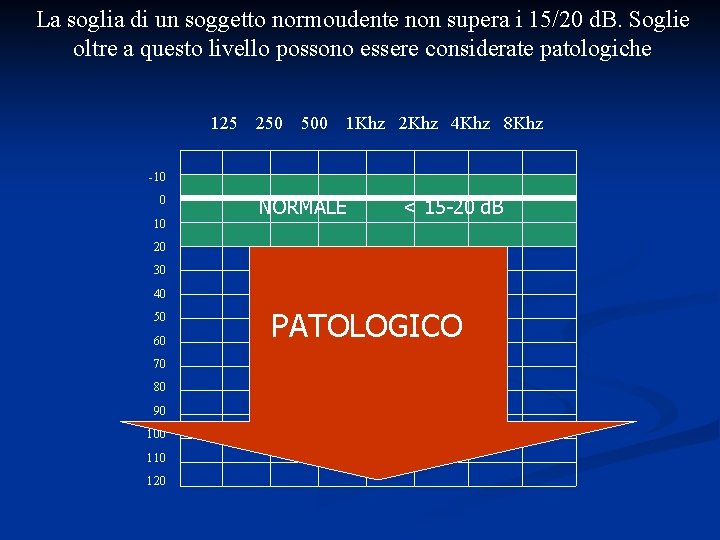 La soglia di un soggetto normoudente non supera i 15/20 dB. Soglie oltre a questo livello possono essere considerate patologiche

125 250 500 1Khz 2Khz 4Khz 8Khz

-10
0
10
20
30
40
50
60
70
80
90
100
110
120

NORMALE < 15-20 dB

PATOLOGICO